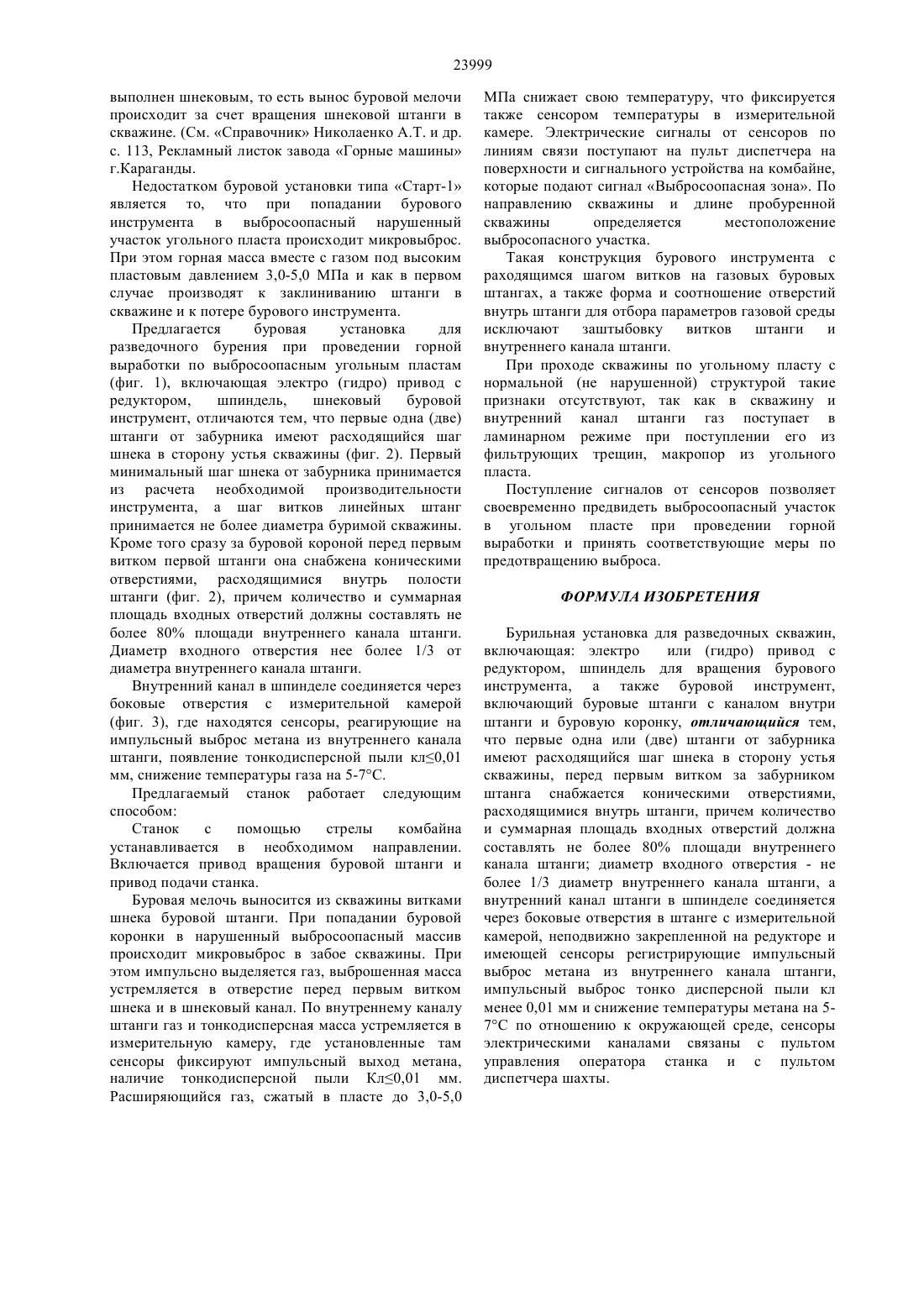 23999

выполнен шнековым, то есть вынос буровой мелочи происходит за счет вращения шнековой штанги в скважине. (См. «Справочник» Николаенко А.Т. и др. с. 113, Рекламный листок завода «Горные машины» г.Караганды.

Недостатком буровой установки типа «Старт-1» является то, что при попадании бурового инструмента в выбросоопасный нарушенный участок угольного пласта происходит микровыброс. При этом горная масса вместе с газом под высоким пластовым давлением 3,0-5,0 МПа и как в первом случае производят к заклиниванию штанги в скважине и к потере бурового инструмента.

Предлагается буровая установка для разведочного бурения при проведении горной выработки по выбросоопасным угольным пластам (фиг. 1), включающая электро (гидро) привод с редуктором, шпиндель, шнековый буровой инструмент, отличаются тем, что первые одна (две) штанги от забурника имеют расходящийся шаг шнека в сторону устья скважины (фиг. 2). Первый минимальный шаг шнека от забурника принимается из расчета необходимой производительности инструмента, а шаг витков линейных штанг принимается не более диаметра буримой скважины. Кроме того сразу за буровой короной перед первым витком первой штанги она снабжена коническими отверстиями, расходящимися внутрь полости штанги (фиг. 2), причем количество и суммарная площадь входных отверстий должны составлять не более 80% площади внутреннего канала штанги. Диаметр входного отверстия нее более 1/3 от диаметра внутреннего канала штанги.

Внутренний канал в шпинделе соединяется через боковые отверстия с измерительной камерой (фиг. 3), где находятся сенсоры, реагирующие на импульсный выброс метана из внутреннего канала штанги, появление тонкодисперсной пыли кл≤0,01 мм, снижение температуры газа на 5-7°С.

Предлагаемый станок работает следующим способом:

Станок с помощью стрелы комбайна устанавливается в необходимом направлении. Включается привод вращения буровой штанги и привод подачи станка.

Буровая мелочь выносится из скважины витками шнека буровой штанги. При попадании буровой коронки в нарушенный выбросоопасный массив происходит микровыброс в забое скважины. При этом импульсно выделяется газ, выброшенная масса устремляется в отверстие перед первым витком шнека и в шнековый канал. По внутреннему каналу штанги газ и тонкодисперсная масса устремляется в измерительную камеру, где установленные там сенсоры фиксируют импульсный выход метана, наличие тонкодисперсной пыли Кл≤0,01 мм. Расширяющийся газ, сжатый в пласте до 3,0-5,0 МПа снижает свою температуру, что фиксируется также сенсором температуры в измерительной камере. Электрические сигналы от сенсоров по линиям связи поступают на пульт диспетчера на поверхности и сигнального устройства на комбайне, которые подают сигнал «Выбросоопасная зона». По направлению скважины и длине пробуренной скважины определяется местоположение выбросопасного участка.

Такая конструкция бурового инструмента с раходящимся шагом витков на газовых буровых штангах, а также форма и соотношение отверстий внутрь штанги для отбора параметров газовой среды исключают заштыбовку витков штанги и внутреннего канала штанги.

При проходе скважины по угольному пласту с нормальной (не нарушенной) структурой такие признаки отсутствуют, так как в скважину и внутренний канал штанги газ поступает в ламинарном режиме при поступлении его из фильтрующих трещин, макропор из угольного пласта.

Поступление сигналов от сенсоров позволяет своевременно предвидеть выбросоопасный участок в угольном пласте при проведении горной выработки и принять соответствующие меры по предотвращению выброса.

ФОРМУЛА ИЗОБРЕТЕНИЯ

Бурильная установка для разведочных скважин, включающая: электро или (гидро) привод с редуктором, шпиндель для вращения бурового инструмента, а также буровой инструмент, включающий буровые штанги с каналом внутри штанги и буровую коронку, отличающийся тем, что первые одна или (две) штанги от забурника имеют расходящийся шаг шнека в сторону устья скважины, перед первым витком за забурником штанга снабжается коническими отверстиями, расходящимися внутрь штанги, причем количество и суммарная площадь входных отверстий должна составлять не более 80% площади внутреннего канала штанги; диаметр входного отверстия - не более 1/3 диаметр внутреннего канала штанги, а внутренний канал штанги в шпинделе соединяется через боковые отверстия в штанге с измерительной камерой, неподвижно закрепленной на редукторе и имеющей сенсоры регистрирующие импульсный выброс метана из внутреннего канала штанги, импульсный выброс тонко дисперсной пыли кл менее 0,01 мм и снижение температуры метана на 5-7°С по отношению к окружающей среде, сенсоры электрическими каналами связаны с пультом управления оператора станка и с пультом диспетчера шахты.